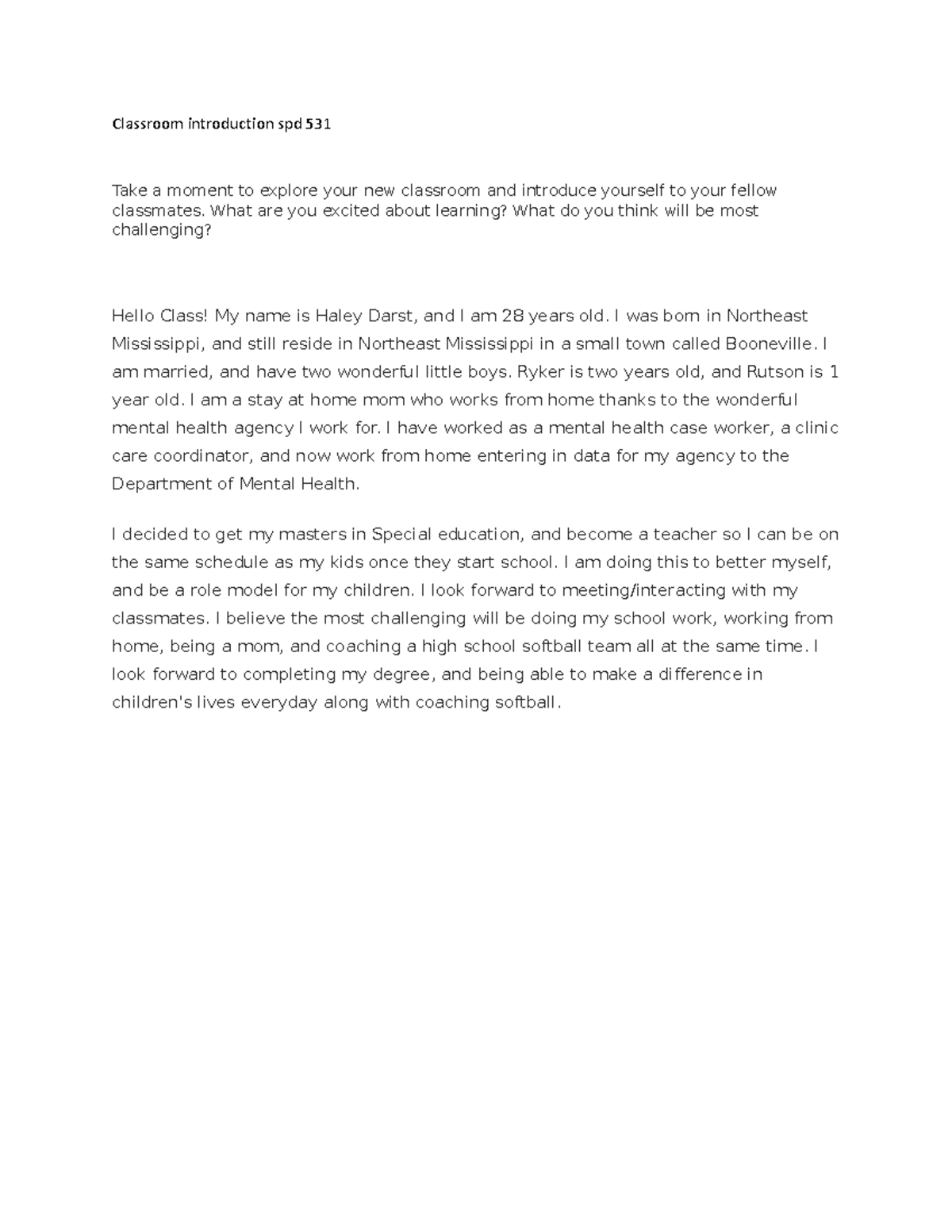 Classroom introduction spd 531

Take a moment to explore your new classroom and introduce yourself to your fellow classmates. What are you excited about learning? What do you think will be most challenging?

Hello Class! My name is Haley Darst, and I am 28 years old. I was born in Northeast Mississippi, and still reside in Northeast Mississippi in a small town called Booneville. I am married, and have two wonderful little boys. Ryker is two years old, and Rutson is 1 year old. I am a stay at home mom who works from home thanks to the wonderful mental health agency I work for. I have worked as a mental health case worker, a clinic care coordinator, and now work from home entering in data for my agency to the Department of Mental Health.

I decided to get my masters in Special education, and become a teacher so I can be on the same schedule as my kids once they start school. I am doing this to better myself, and be a role model for my children. I look forward to meeting/interacting with my classmates. I believe the most challenging will be doing my school work, working from home, being a mom, and coaching a high school softball team all at the same time. I look forward to completing my degree, and being able to make a difference in children's lives everyday along with coaching softball.